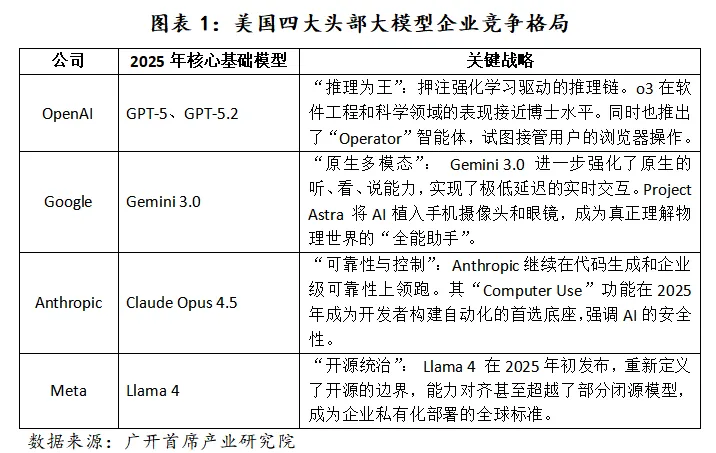 图表 1：美国四大头部大模型企业竞争格局

| 公司 | 2025 年核心基础模型 | 关键战略 |
|---|---|---|
| OpenAI | GPT-5、GPT-5.2 | “推理为王”：押注强化学习驱动的推理链。o3 在软件工程和科学领域的表现接近博士水平。同时也推出了“Operator”智能体，试图接管用户的浏览器操作。 |
| Google | Gemini 3.0 | “原生多模态”： Gemini 3.0 进一步强化了原生的听、看、说能力，实现了极低延迟的实时交互。Project Astra 将 AI 植入手机摄像头和眼镜，成为真正理解物理世界的“全能助手”。 |
| Anthropic | Claude Opus 4.5 | “可靠性与控制”：Anthropic 继续在代码生成和企业级可靠性上领跑。其“Computer Use”功能在 2025 年成为开发者构建自动化的首选底座，强调 AI 的安全性。 |
| Meta | Llama 4 | “开源统治”： Llama 4 在 2025 年初发布，重新定义了开源的边界，能力对齐甚至超越了部分闭源模型，成为企业私有化部署的全球标准。 |

数据来源：广开首席产业研究院